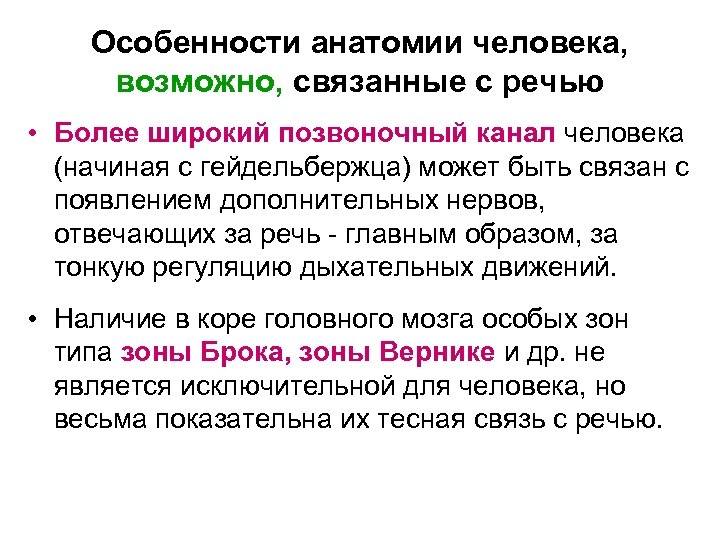 Особенности анатомии человека, возможно, связанные с речью

• Более широкий позвоночный канал человека (начиная с гейдельбержца) может быть связан с появлением дополнительных нервов, отвечающих за речь - главным образом, за тонкую регуляцию дыхательных движений.

• Наличие в коре головного мозга особых зон типа зоны Брока, зоны Вернике и др. не является исключительной для человека, но весьма показательна их тесная связь с речью.